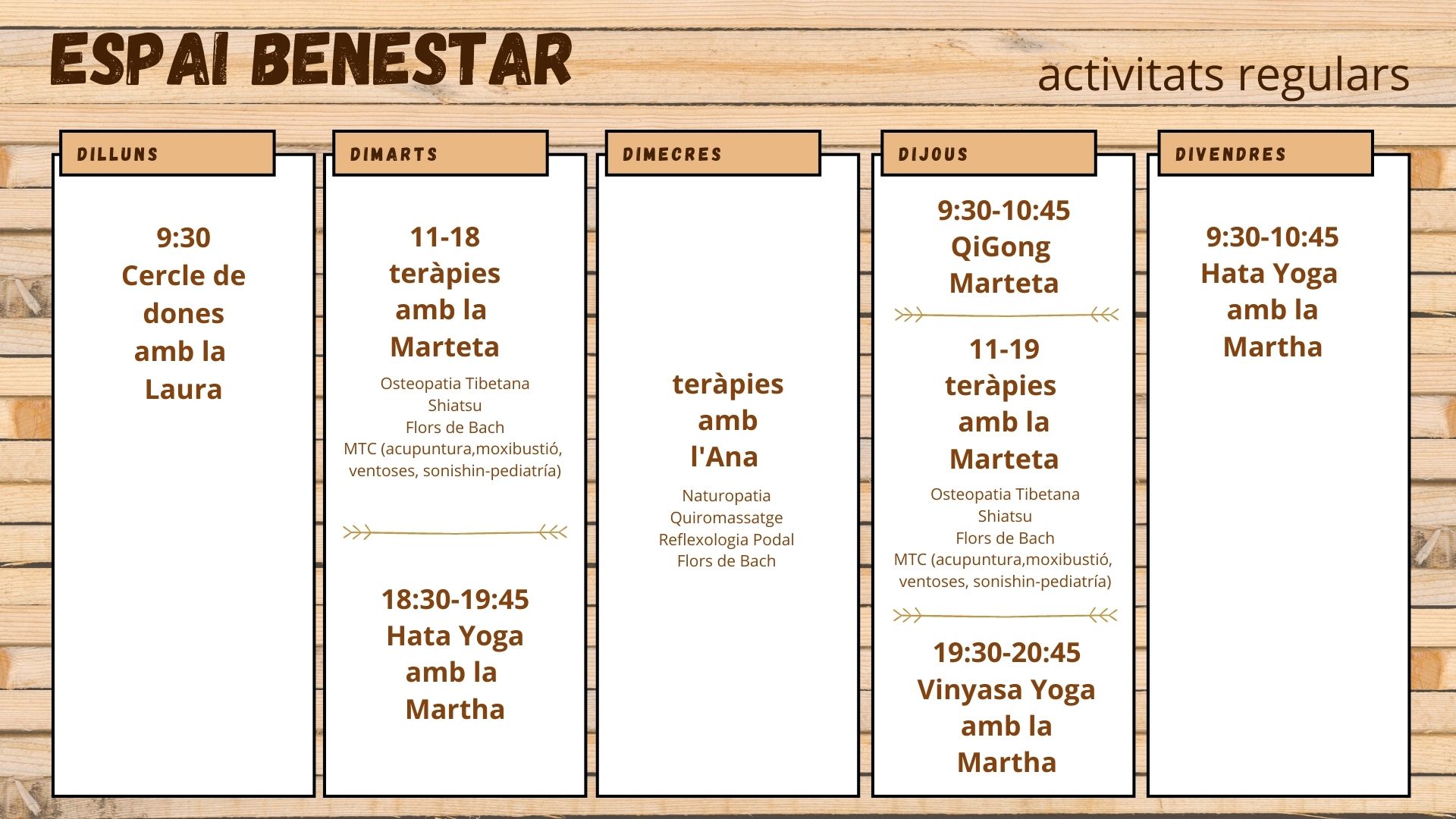 ESPAI BENESTAR

activitats regulars

DILLUNS

9:30
Cercle de
dones
amb la
Laura

DIMARTS

11-18
teràpies
amb la
Marteta

Osteopatia Tibetana
Shiatsu
Flors de Bach
MTC (acupuntura,moxibustió,
ventoses, sonishin-pediatría)

18:30-19:45
Hata Yoga
amb la
Martha

DIMECRES

teràpies
amb
l'Ana

Naturopatia
Quiromassatge
Reflexologia Podal
Flors de Bach

DIJOUS

9:30-10:45
QiGong
Marteta

11-19
teràpies
amb la
Marteta

Osteopatia Tibetana
Shiatsu
Flors de Bach
MTC (acupuntura,moxibustió,
ventoses, sonishin-pediatría)

19:30-20:45
Vinyasa Yoga
amb la
Martha

DIVENDRES

9:30-10:45
Hata Yoga
amb la
Martha